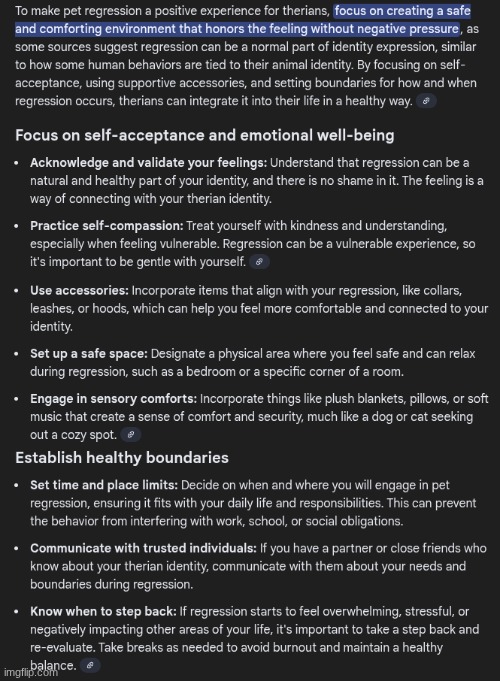 To make pet regression a positive experience for therians, focus on creating a safe and comforting environment that honors the feeling without negative pressure, as some sources suggest regression can be a normal part of identity expression, similar to how some human behaviors are tied to their animal identity. By focusing on self-acceptance, using supportive accessories, and setting boundaries for how and when regression occurs, therians can integrate it into their life in a healthy way.

Focus on self-acceptance and emotional well-being

• Acknowledge and validate your feelings: Understand that regression can be a natural and healthy part of your identity, and there is no shame in it. The feeling is a way of connecting with your therian identity.

• Practice self-compassion: Treat yourself with kindness and understanding, especially when feeling vulnerable. Regression can be a vulnerable experience, so it's important to be gentle with yourself.

• Use accessories: Incorporate items that align with your regression, like collars, leashes, or hoods, which can help you feel more comfortable and connected to your identity.

• Set up a safe space: Designate a physical area where you feel safe and can relax during regression, such as a bedroom or a specific corner of a room.

• Engage in sensory comforts: Incorporate things like plush blankets, pillows, or soft music that create a sense of comfort and security, much like a dog or cat seeking out a cozy spot.

Establish healthy boundaries

• Set time and place limits: Decide on when and where you will engage in pet regression, ensuring it fits with your daily life and responsibilities. This can prevent the behavior from interfering with work, school, or social obligations.

• Communicate with trusted individuals: If you have a partner or close friends who know about your therian identity, communicate with them about your needs and boundaries during regression.

• Know when to step back: If regression starts to feel overwhelming, stressful, or negatively impacting other areas of your life, it's important to take a step back and re-evaluate. Take breaks as needed to avoid burnout and maintain a healthy balance.

imgflip.com